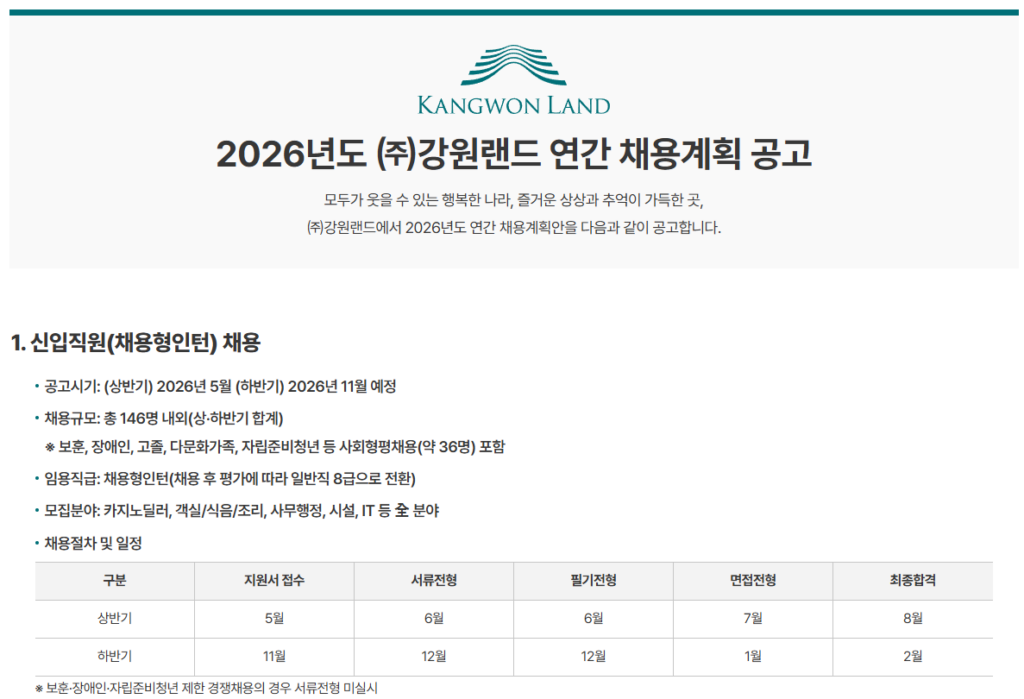 KANGWON LAND

2026년도 ㈜강원랜드 연간 채용계획 공고

모두가 웃을 수 있는 행복한 나라, 즐거운 상상과 추억이 가득한 곳,

㈜강원랜드에서 2026년도 연간 채용계획안을 다음과 같이 공고합니다.

1. 신입직원(채용형인턴) 채용

• 공고시기: (상반기) 2026년 5월 (하반기) 2026년 11월 예정

• 채용규모: 총 146명 내외(상·하반기 합계)
※ 보훈, 장애인, 고졸, 다문화가족, 자립준비청년 등 사회형평채용(약 36명) 포함

• 임용직급: 채용형인턴(채용 후 평가에 따라 일반직 8급으로 전환)

• 모집분야: 카지노딜러, 객실/식음/조리, 사무행정, 시설, IT 등 全 분야

• 채용절차 및 일정

| 구분 | 지원서 접수 | 서류전형 | 필기전형 | 면접전형 | 최종합격 |
|---|---|---|---|---|---|
| 상반기 | 5월 | 6월 | 6월 | 7월 | 8월 |
| 하반기 | 11월 | 12월 | 12월 | 1월 | 2월 |

※ 보훈·장애인·자립준비청년 제한 경쟁채용의 경우 서류전형 미실시